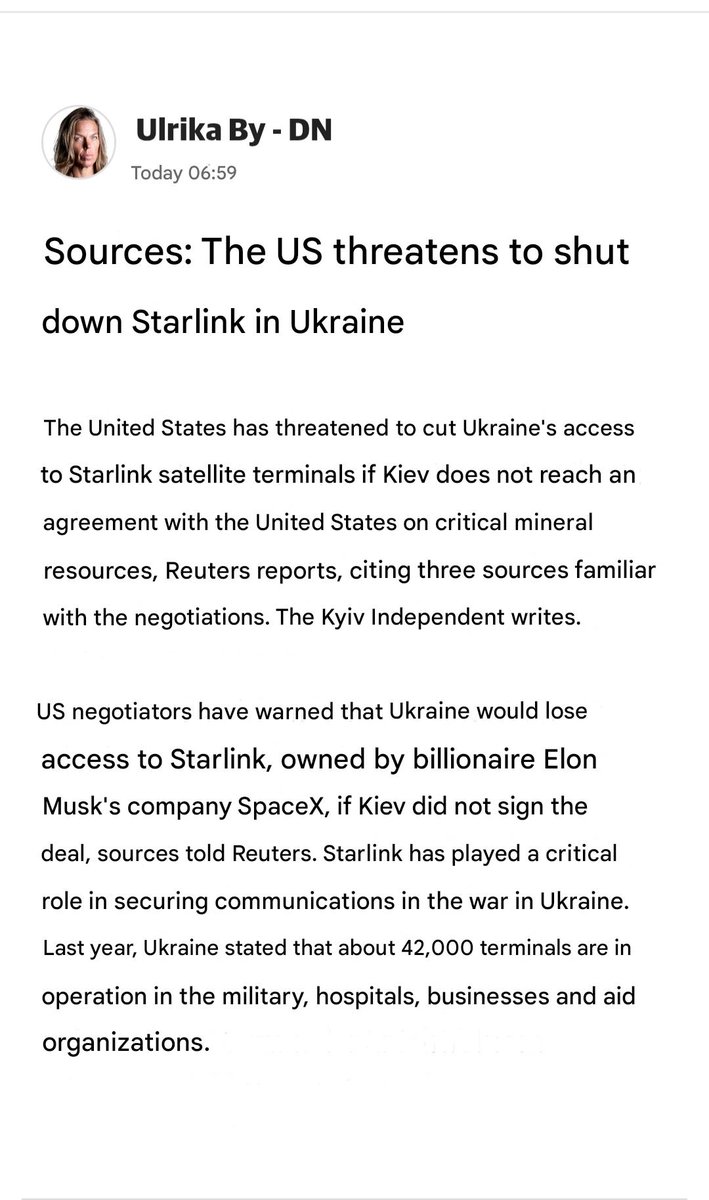 Ulrika By - DN
Today 06:59

Sources: The US threatens to shut down Starlink in Ukraine

The United States has threatened to cut Ukraine's access to Starlink satellite terminals if Kiev does not reach an agreement with the United States on critical mineral resources, Reuters reports, citing three sources familiar with the negotiations. The Kyiv Independent writes.

US negotiators have warned that Ukraine would lose access to Starlink, owned by billionaire Elon Musk's company SpaceX, if Kiev did not sign the deal, sources told Reuters. Starlink has played a critical role in securing communications in the war in Ukraine. Last year, Ukraine stated that about 42,000 terminals are in operation in the military, hospitals, businesses and aid organizations.